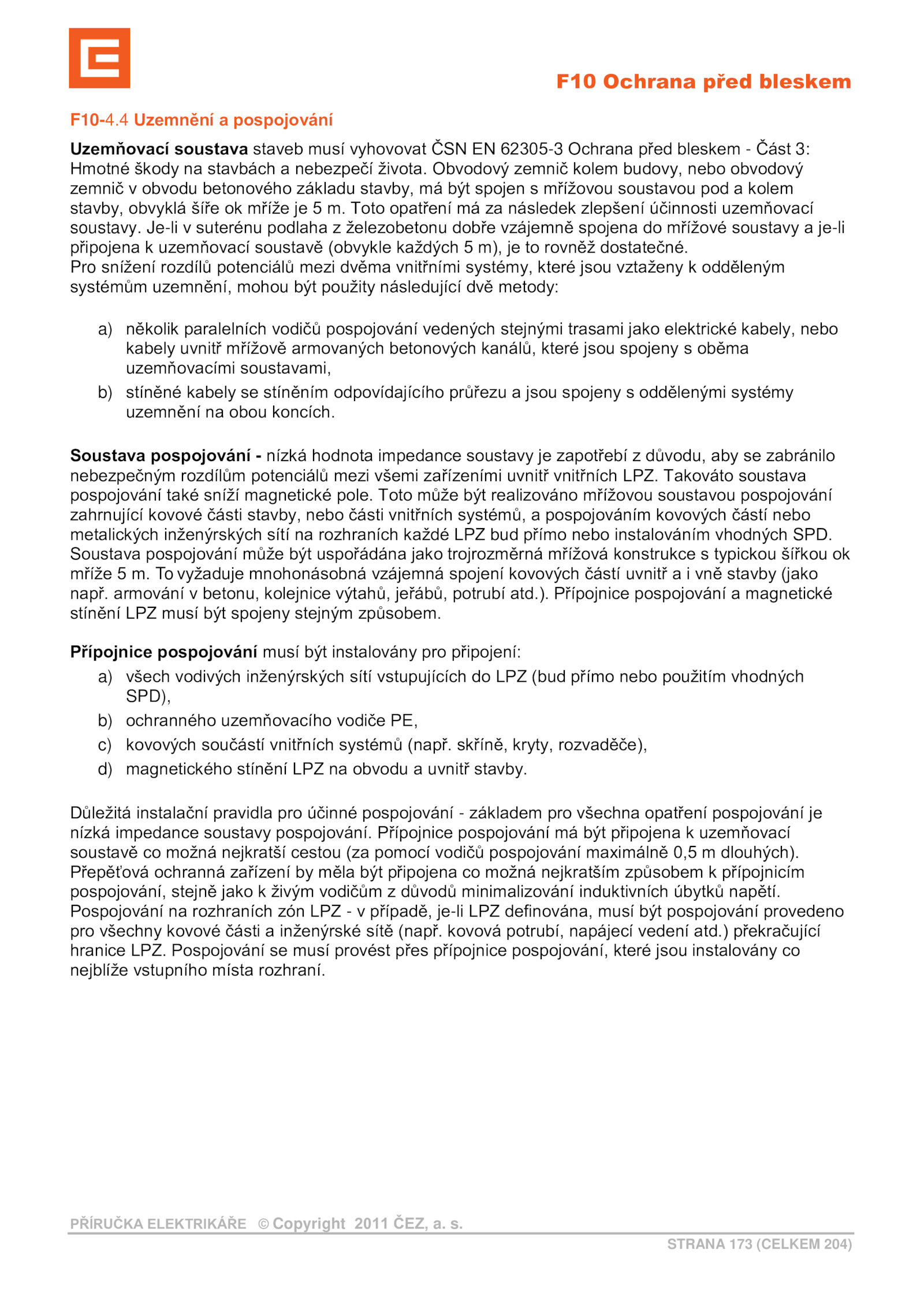 F10 Ochrana před bleskem

F10-4.4 Uzemnění a pospojování

Uzemňovací soustava staveb musí vyhovovat ČSN EN 62305-3 Ochrana před bleskem - Část 3: Hmotné škody na stavbách a nebezpečí života. Obvodový zemnič kolem budovy, nebo obvodový zemnič v obvodu betonového základu stavby, má být spojen s mřížovou soustavou pod a kolem stavby, obvyklá šíře ok mříže je 5 m. Toto opatření má za následek zlepšení účinnosti uzemňovací soustavy. Je-li v suterénu podlaha z železobetonu dobře vzájemně spojena do mřížové soustavy a je-li připojena k uzemňovací soustavě (obvykle každých 5 m), je to rovněž dostatečné.
Pro snížení rozdílů potenciálů mezi dvěma vnitřními systémy, které jsou vztaženy k odděleným systémům uzemnění, mohou být použity následující dvě metody:

a) několik paralelních vodičů pospojování vedených stejnými trasami jako elektrické kabely, nebo kabely uvnitř mřížově armovaných betonových kanálů, které jsou spojeny s oběma uzemňovacími soustavami,
b) stíněné kabely se stíněním odpovídajícího průřezu a jsou spojeny s oddělenými systémy uzemnění na obou koncích.

Soustava pospojování - nízká hodnota impedance soustavy je zapotřebí z důvodu, aby se zabránilo nebezpečným rozdílům potenciálů mezi všemi zařízeními uvnitř vnitřních LPZ. Takováto soustava pospojování také sníží magnetické pole. Toto může být realizováno mřížovou soustavou pospojování zahrnující kovové části stavby, nebo části vnitřních systémů, a pospojováním kovových částí nebo metalických inženýrských sítí na rozhraních každé LPZ bud přímo nebo instalováním vhodných SPD. Soustava pospojování může být uspořádána jako trojrozměrná mřížová konstrukce s typickou šířkou ok mříže 5 m. To vyžaduje mnohonásobná vzájemná spojení kovových částí uvnitř a i vně stavby (jako např. armování v betonu, kolejnice výtahů, jeřábů, potrubí atd.). Přípojnice pospojování a magnetické stínění LPZ musí být spojeny stejným způsobem.

Přípojnice pospojování musí být instalovány pro připojení:
a) všech vodivých inženýrských sítí vstupujících do LPZ (bud přímo nebo použitím vhodných SPD),
b) ochranného uzemňovacího vodiče PE,
c) kovových součástí vnitřních systémů (např. skříně, kryty, rozvaděče),
d) magnetického stínění LPZ na obvodu a uvnitř stavby.

Důležitá instalační pravidla pro účinné pospojování - základem pro všechna opatření pospojování je nízká impedance soustavy pospojování. Přípojnice pospojování má být připojena k uzemňovací soustavě co možná nejkratší cestou (za pomocí vodičů pospojování maximálně 0,5 m dlouhých). Přepěťová ochranná zařízení by měla být připojena co možná nejkratším způsobem k přípojnicím pospojování, stejně jako k živým vodičům z důvodů minimalizování induktivních úbytků napětí.
Pospojování na rozhraních zón LPZ - v případě, je-li LPZ definována, musí být pospojování provedeno pro všechny kovové části a inženýrské sítě (např. kovová potrubí, napájecí vedení atd.) překračující hranice LPZ. Pospojování se musí provést přes přípojnice pospojování, které jsou instalovány co nejblíže vstupního místa rozhraní.

PŘÍRUČKA ELEKTRIKÁŘE © Copyright 2011 ČEZ, a. s.
STRANA 173 (CELKEM 204)